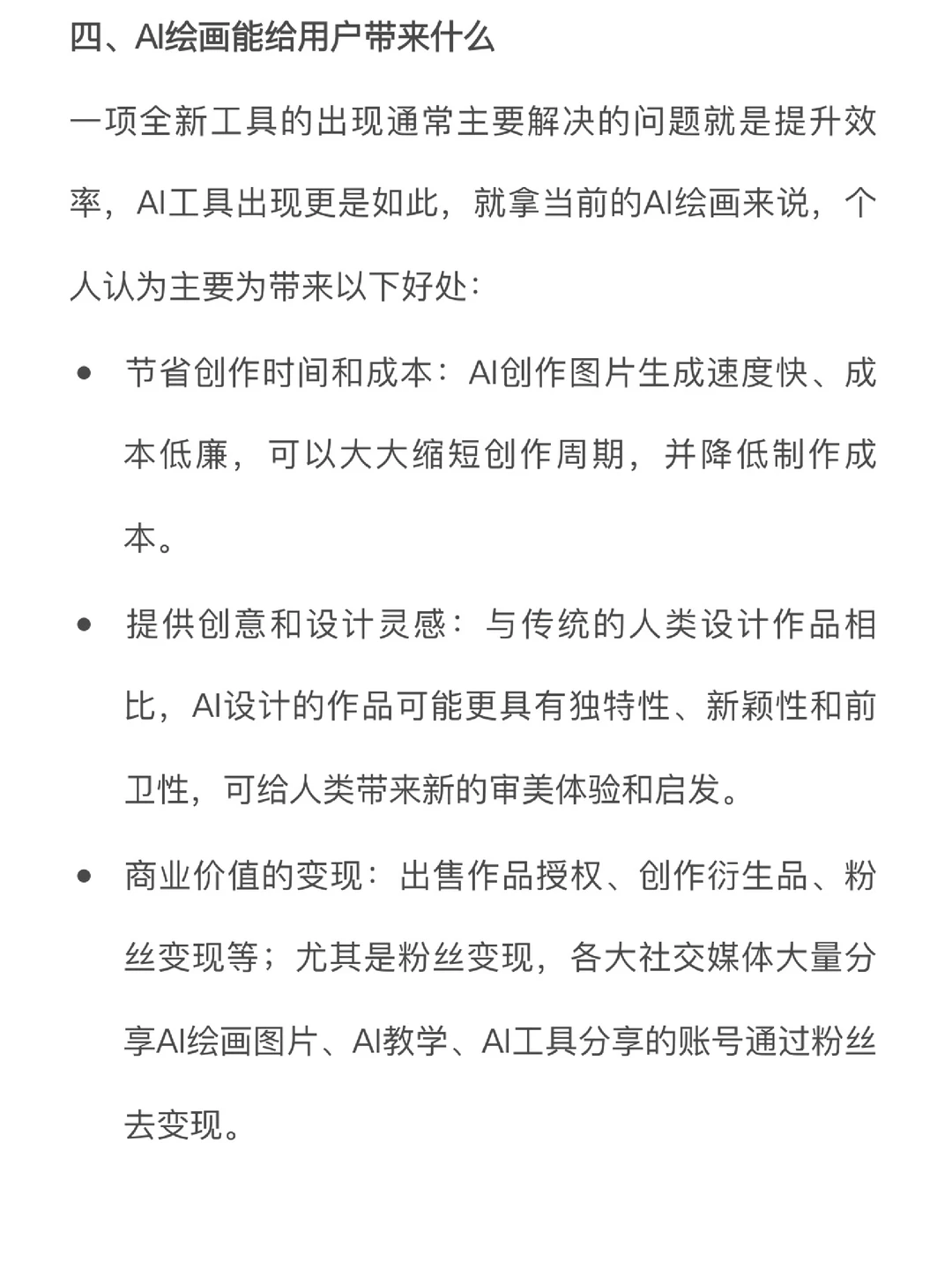 四、AI绘画能给用户带来什么

一项全新工具的出现通常主要解决的问题就是提升效率，AI工具出现更是如此，就拿当前的AI绘画来说，个人认为主要为带来以下好处：

• 节省创作时间和成本：AI创作图片生成速度快、成本低廉，可以大大缩短创作周期，并降低制作成本。

• 提供创意和设计灵感：与传统的人类设计作品相比，AI设计的作品可能更具有独特性、新颖性和前卫性，可给人类带来新的审美体验和启发。

• 商业价值的变现：出售作品授权、创作衍生品、粉丝变现等；尤其是粉丝变现，各大社交媒体大量分享AI绘画图片、AI教学、AI工具分享的账号通过粉丝去变现。